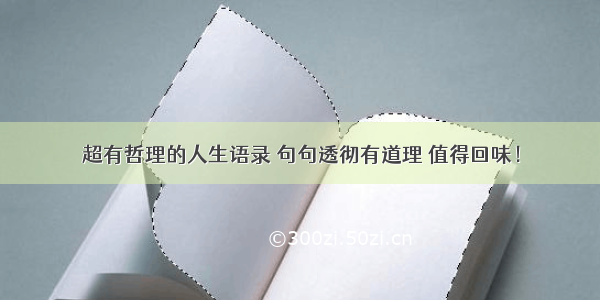 超有哲理的人生语录 句句透彻有道理 值得回味！

©300zi.50zi.cn